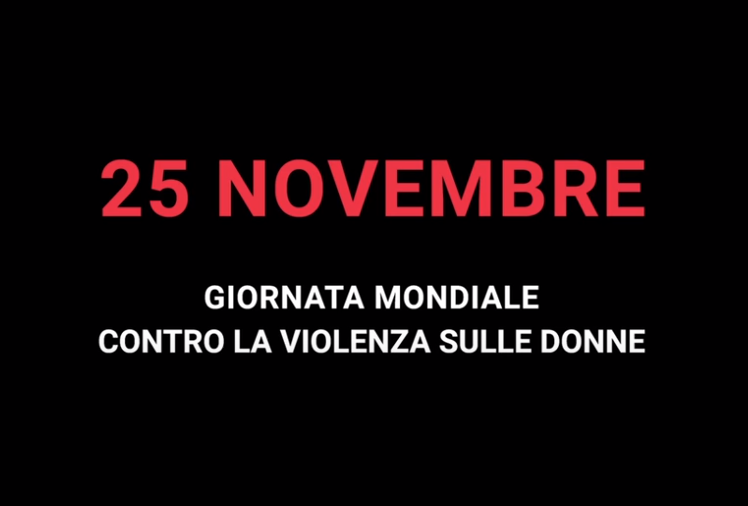 25 NOVEMBRE

GIORNATA MONDIALE
CONTRO LA VIOLENZA SULLE DONNE